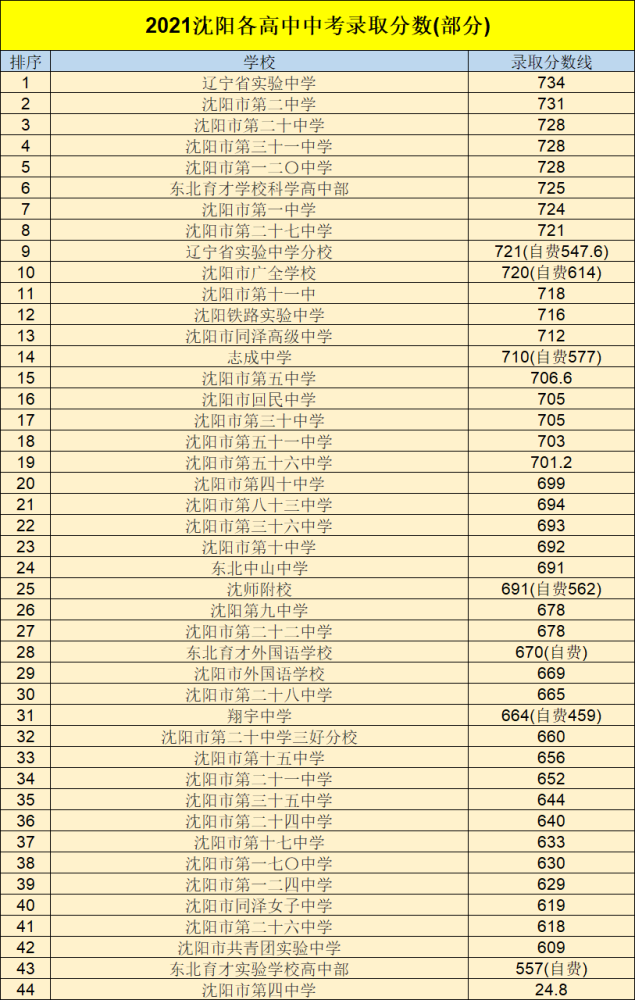 2021沈阳各高中中考录取分数(部分)

| 排序 | 学校 | 录取分数线 |
|---|---|---|
| 1 | 辽宁省实验中学 | 734 |
| 2 | 沈阳市第二中学 | 731 |
| 3 | 沈阳市第二十中学 | 728 |
| 4 | 沈阳市第三十一中学 | 728 |
| 5 | 沈阳市第一二〇中学 | 728 |
| 6 | 东北育才学校科学高中部 | 725 |
| 7 | 沈阳市第一中学 | 724 |
| 8 | 沈阳市第二十七中学 | 721 |
| 9 | 辽宁省实验中学分校 | 721(自费547.6) |
| 10 | 沈阳市广全学校 | 720(自费614) |
| 11 | 沈阳市第十一中 | 718 |
| 12 | 沈阳铁路实验中学 | 716 |
| 13 | 沈阳市同泽高级中学 | 712 |
| 14 | 志成中学 | 710(自费577) |
| 15 | 沈阳市第五中学 | 706.6 |
| 16 | 沈阳市回民中学 | 705 |
| 17 | 沈阳市第三十中学 | 705 |
| 18 | 沈阳市第五十一中学 | 703 |
| 19 | 沈阳市第五十六中学 | 701.2 |
| 20 | 沈阳市第四十中学 | 699 |
| 21 | 沈阳市第八十三中学 | 694 |
| 22 | 沈阳市第三十六中学 | 693 |
| 23 | 沈阳市第十中学 | 692 |
| 24 | 东北中山中学 | 691 |
| 25 | 沈师附校 | 691(自费562) |
| 26 | 沈阳第九中学 | 678 |
| 27 | 沈阳市第二十二中学 | 678 |
| 28 | 东北育才外国语学校 | 670(自费) |
| 29 | 沈阳市外国语学校 | 669 |
| 30 | 沈阳市第二十八中学 | 665 |
| 31 | 翔宇中学 | 664(自费459) |
| 32 | 沈阳市第二十中学三好分校 | 660 |
| 33 | 沈阳市第十五中学 | 656 |
| 34 | 沈阳市第二十一中学 | 652 |
| 35 | 沈阳市第三十五中学 | 644 |
| 36 | 沈阳市第二十四中学 | 640 |
| 37 | 沈阳市第十七中学 | 633 |
| 38 | 沈阳市第一七〇中学 | 630 |
| 39 | 沈阳市第一二四中学 | 629 |
| 40 | 沈阳市同泽女子中学 | 619 |
| 41 | 沈阳市第二十六中学 | 618 |
| 42 | 沈阳市共青团实验中学 | 609 |
| 43 | 东北育才实验学校高中部 | 557(自费) |
| 44 | 沈阳市第四中学 | 24.8 |